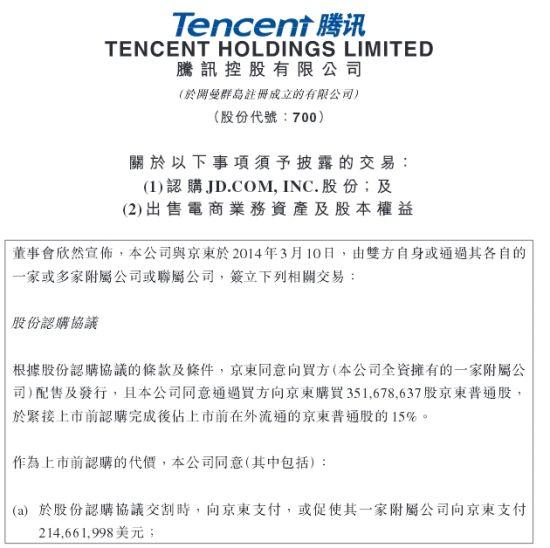 Tencent 腾讯
TENCENT HOLDINGS LIMITED
騰訊控股有限公司
(於開曼群島註冊成立的有限公司)
(股份代號:700)

關於以下事項須予披露的交易:
(1)認購JD.COM, INC.股份;及
(2)出售電商業務資產及股本權益

董事會欣然宣佈,本公司與京東於2014年3月10日,由雙方自身或通過其各自的一家或多家附屬公司或聯屬公司,簽立下列相關交易:

股份認購協議

根據股份認購協議的條款及條件,京東同意向買方(本公司全資擁有的一家附屬公司)配售及發行,且本公司同意通過買方向京東購買351,678,637股京東普通股,於緊接上市前認購完成後佔上市前在外流通的京東普通股的15%。

作為上市前認購的代價,本公司同意(其中包括):

(a) 於股份認購協議交割時,向京東支付,或促使其一家附屬公司向京東支付214,661,998美元;